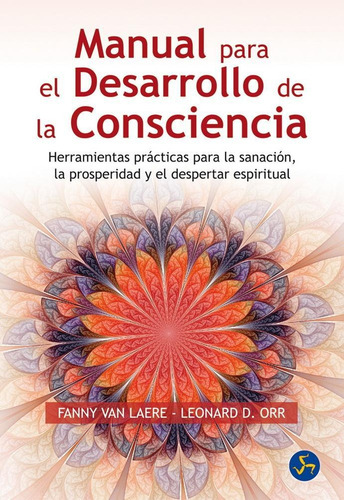 Manual para el Desarrollo de la Consciencia

Herramientas prácticas para la sanación, la prosperidad y el despertar espiritual

FANNY VAN LAERE - LEONARD D. ORR